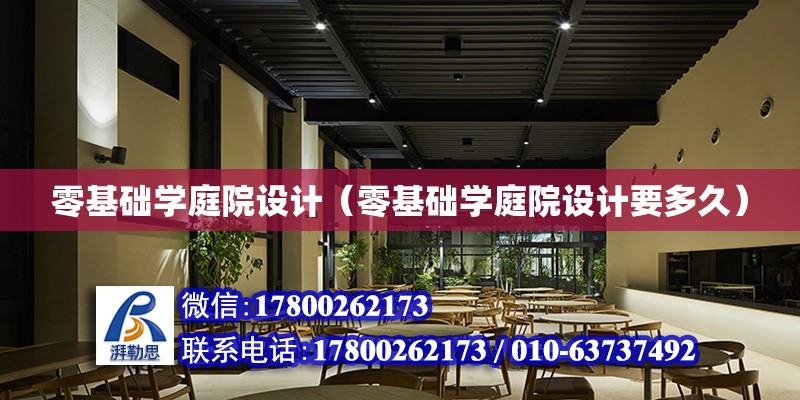 零基础学庭院设计（零基础学庭院设计要多久）

湃勒思

微信：17800262173

联系电话：17800262173 / 010-63737492